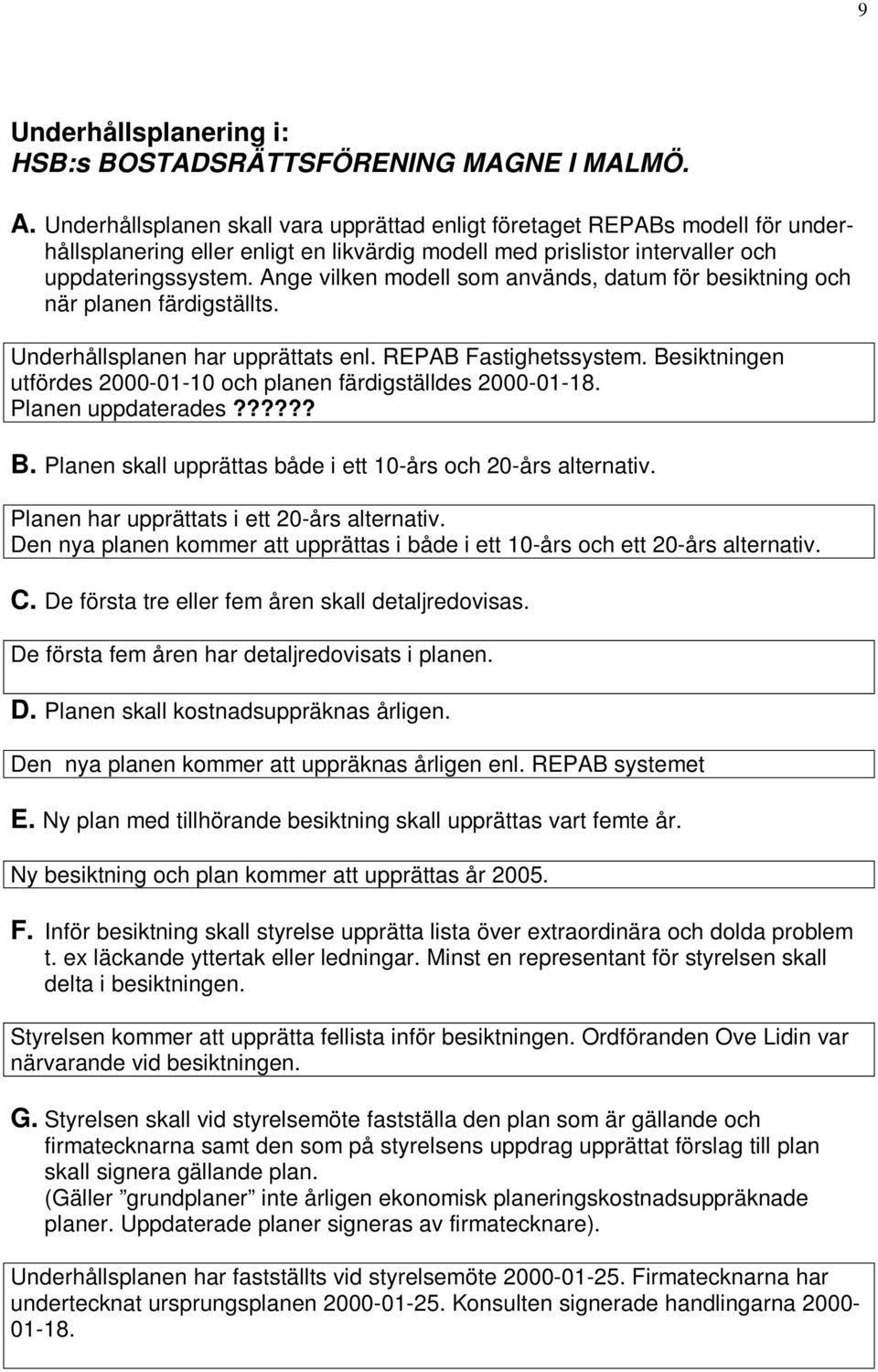 9

Underhållsplanering i:
HSB:s BOSTADSRÄTTSFÖRENING MAGNE I MALMÖ.

A. Underhållsplanen skall vara upprättad enligt företaget REPABs modell för underhållsplanering eller enligt en likvärdig modell med prislistor intervaller och uppdateringssystem. Ange vilken modell som används, datum för besiktning och när planen färdigställts.

Underhållsplanen har upprättats enl. REPAB Fastighetssystem. Besiktningen utfördes 2000-01-10 och planen färdigställdes 2000-01-18. Planen uppdaterades??????

B. Planen skall upprättas både i ett 10-års och 20-års alternativ.

Planen har upprättats i ett 20-års alternativ.
Den nya planen kommer att upprättas i både i ett 10-års och ett 20-års alternativ.

C. De första tre eller fem åren skall detaljredovisas.

De första fem åren har detaljredovisats i planen.

D. Planen skall kostnadsuppräknas årligen.

Den nya planen kommer att uppräknas årligen enl. REPAB systemet

E. Ny plan med tillhörande besiktning skall upprättas vart femte år.

Ny besiktning och plan kommer att upprättas år 2005.

F. Inför besiktning skall styrelse upprätta lista över extraordinära och dolda problem t. ex läckande yttertak eller ledningar. Minst en representant för styrelsen skall delta i besiktningen.

Styrelsen kommer att upprätta fellista inför besiktningen. Ordföranden Ove Lidin var närvarande vid besiktningen.

G. Styrelsen skall vid styrelsemöte fastställa den plan som är gällande och firmatecknarna samt den som på styrelsens uppdrag upprättat förslag till plan skall signera gällande plan.
(Gäller ”grundplaner” inte årligen ekonomisk planeringskostnadsuppräknade planer. Uppdaterade planer signeras av firmatecknare).

Underhållsplanen har fastställts vid styrelsemöte 2000-01-25. Firmatecknarna har undertecknat ursprungsplanen 2000-01-25. Konsulten signerade handlingarna 2000-01-18.